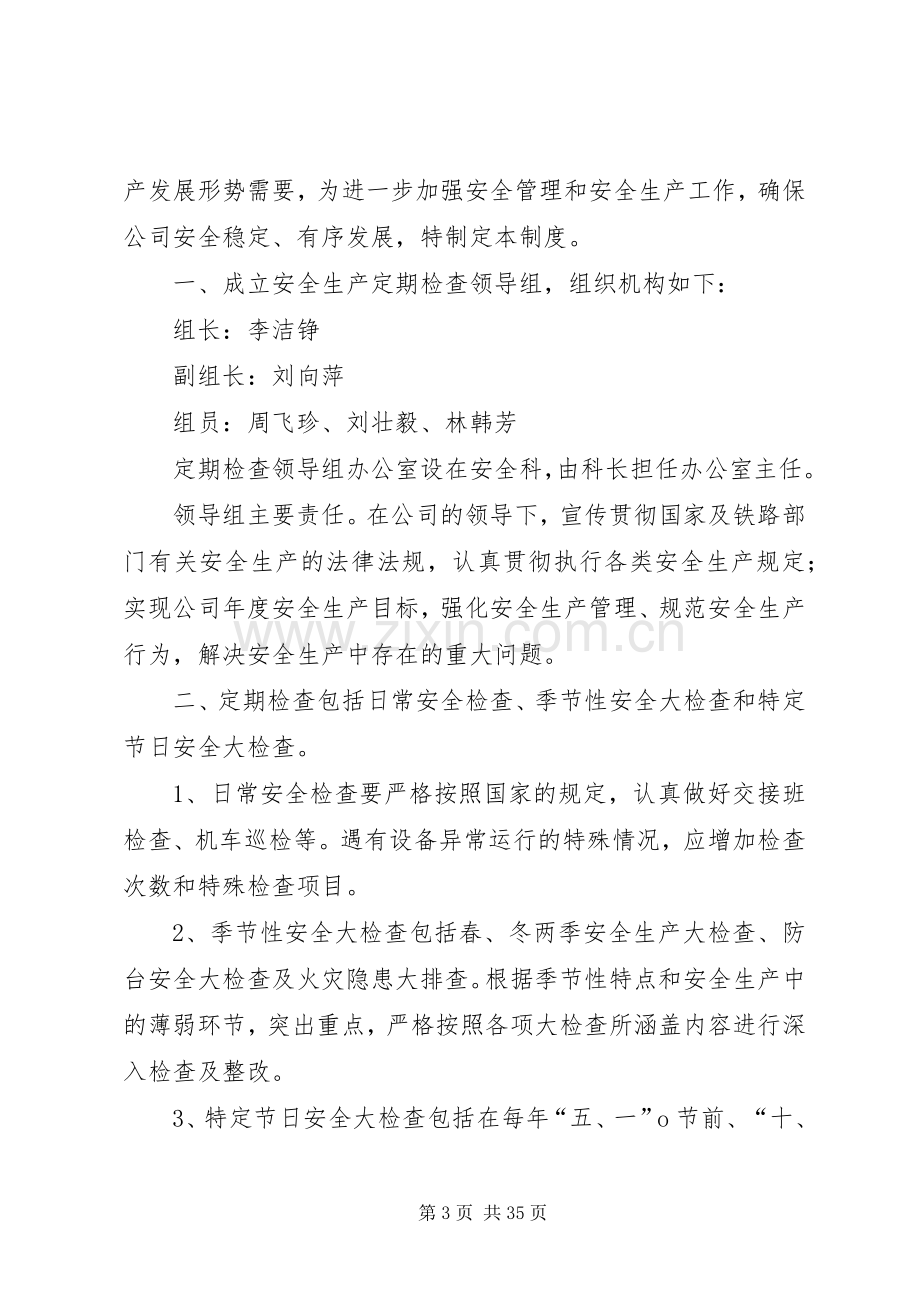 产发展形势需要，为进一步加强安全管理和安全生产工作，确保公司安全稳定、有序发展，特制定本制度。

一、成立安全生产定期检查领导组，组织机构如下：

组长：李洁铮

副组长：刘向萍

组员：周飞珍、刘壮毅、林韩芳

定期检查领导组办公室设在安全科，由科长担任办公室主任。

领导组主要责任。在公司的领导下，宣传贯彻国家及铁路部门有关安全生产的法律法规，认真贯彻执行各类安全生产规定；实现公司年度安全生产目标，强化安全生产管理、规范安全生产行为，解决安全生产中存在的重大问题。

二、定期检查包括日常安全检查、季节性安全大检查和特定节日安全大检查。

1、日常安全检查要严格按照国家的规定，认真做好交接班检查、机车巡检等。遇有设备异常运行的特殊情况，应增加检查次数和特殊检查项目。

2、季节性安全大检查包括春、冬两季安全生产大检查、防台安全大检查及火灾隐患大排查。根据季节性特点和安全生产中的薄弱环节，突出重点，严格按照各项大检查所涵盖内容进行深入检查及整改。

3、特定节日安全大检查包括在每年“五、一”o节前、“十、

第3页 共35页

www.zixin.com.cn